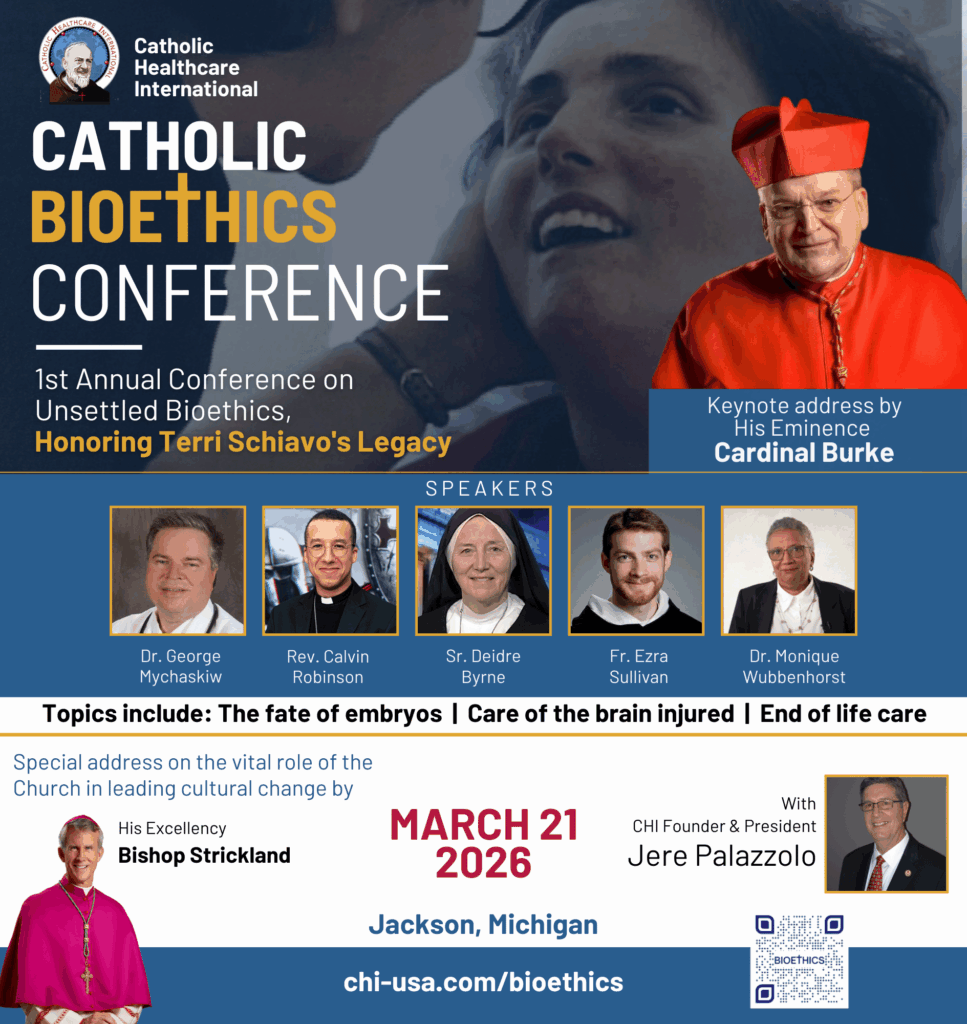 Catholic Healthcare International

CATHOLIC
BIOETHICS
CONFERENCE

1st Annual Conference on Unsettled Bioethics, Honoring Terri Schiavo's Legacy

Keynote address by
His Eminence
Cardinal Burke

SPEAKERS

Dr. George
Mychaskiw

Rev. Calvin
Robinson

Sr. Deidre
Byrne

Fr. Ezra
Sullivan

Dr. Monique
Wubbenhorst

Topics include: The fate of embryos | Care of the brain injured | End of life care

Special address on the vital role of the Church in leading cultural change by

His Excellency
Bishop Strickland

MARCH 21
2026

With
CHI Founder & President
Jere Palazzolo

Jackson, Michigan

chi-usa.com/bioethics

BIOETHICS